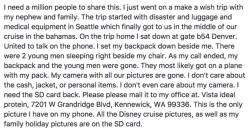 I need a million people to share this. I just went on a make a wish trip with my nephew and family. The trip started with disaster and luggage and medical equipment in Seattle which finally got to us in the middle of our cruise in the bahamas. On the trip home I sat down at gate b54 Denver. United to talk on the phone. I set my backpack down beside me. There were 2 young men sleeping right beside my chair. As my call ended, my backpack and the young men were gone. They most likely got on a plane with my pack. My camera with all our pictures are gone. I don't care about the cash, jacket, or personal items. I don't even care about my camera. I need the SD card back. Please please mail it to my office at. Vista ideal protein, 7201 W Grandridge Blvd, Kennewick, WA 99336. This is the only picture I have on my phone. All the Disney cruise pictures, as well as my family holiday pictures are on the SD card.